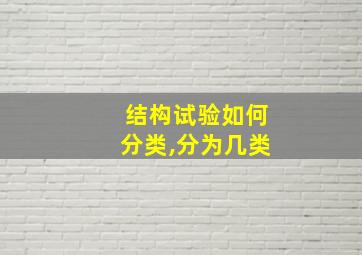 结构试验如何分类,分为几类